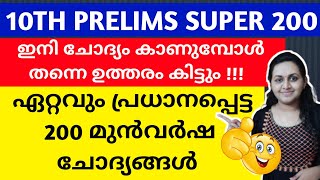 10TH PRELIMS SUPER 200

ഇനി ചോദ്യം കാണുമ്പോൾ തന്നെ ഉത്തരം കിട്ടും !!!

ഏറ്റവും പ്രധാനപ്പെട്ട 200 മുൻവർഷ ചോദ്യങ്ങൾ